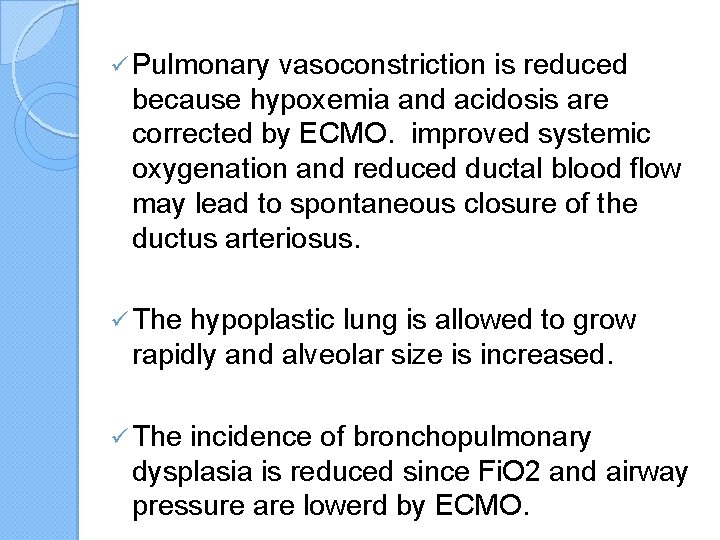 ✓ Pulmonary vasoconstriction is reduced because hypoxemia and acidosis are corrected by ECMO.  improved systemic oxygenation and reduced ductal blood flow may lead to spontaneous closure of the ductus arteriosus.

✓ The hypoplastic lung is allowed to grow rapidly and alveolar size is increased.

✓ The incidence of bronchopulmonary dysplasia is reduced since FiO2 and airway pressure are lowerd by ECMO.